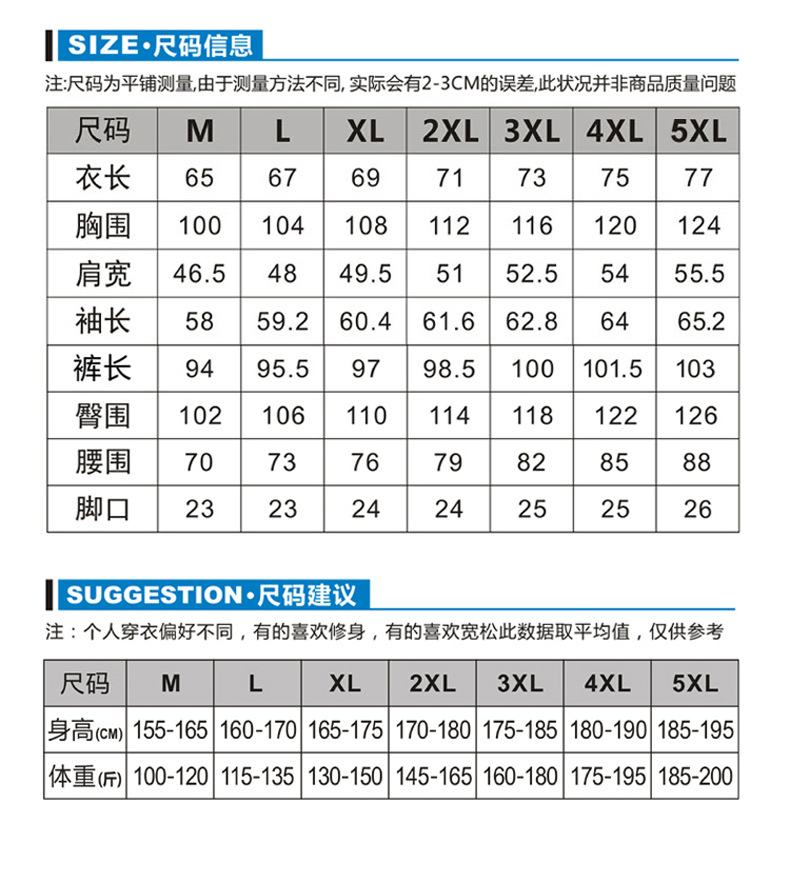 SIZE·尺码信息

注:尺码为平铺测量,由于测量方法不同,实际会有2-3CM的误差,此状况并非商品质量问题

| 尺码 | M | L | XL | 2XL | 3XL | 4XL | 5XL |
|---|---|---|---|---|---|---|---|
| 衣长 | 65 | 67 | 69 | 71 | 73 | 75 | 77 |
| 胸围 | 100 | 104 | 108 | 112 | 116 | 120 | 124 |
| 肩宽 | 46.5 | 48 | 49.5 | 51 | 52.5 | 54 | 55.5 |
| 袖长 | 58 | 59.2 | 60.4 | 61.6 | 62.8 | 64 | 65.2 |
| 裤长 | 94 | 95.5 | 97 | 98.5 | 100 | 101.5 | 103 |
| 臀围 | 102 | 106 | 110 | 114 | 118 | 122 | 126 |
| 腰围 | 70 | 73 | 76 | 79 | 82 | 85 | 88 |
| 脚口 | 23 | 23 | 24 | 24 | 25 | 25 | 26 |

SUGGESTION·尺码建议

注：个人穿衣偏好不同，有的喜欢修身，有的喜欢宽松此数据取平均值，仅供参考

| 尺码 | M | L | XL | 2XL | 3XL | 4XL | 5XL |
|---|---|---|---|---|---|---|---|
| 身高(CM) | 155-165 | 160-170 | 165-175 | 170-180 | 175-185 | 180-190 | 185-195 |
| 体重(斤) | 100-120 | 115-135 | 130-150 | 145-165 | 160-180 | 175-195 | 185-200 |